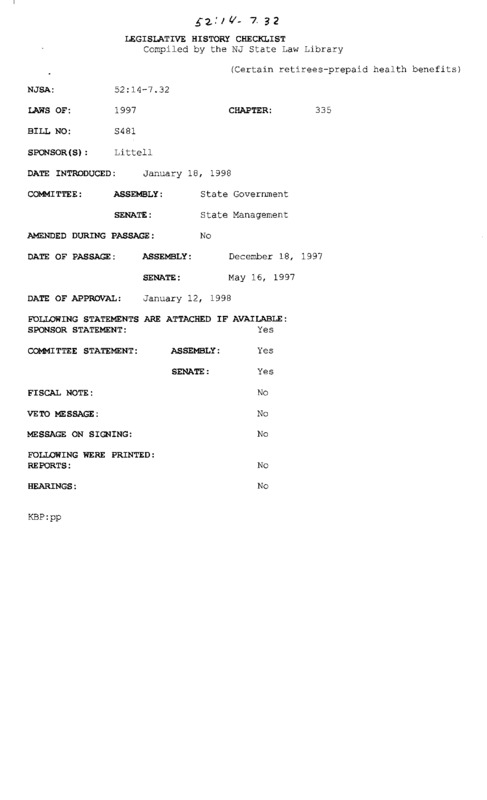 52:14-7.32

LEGISLATIVE HISTORY CHECKLIST
Compiled by the NJ State Law Library

(Certain retirees-prepaid health benefits)

NJSA: 52:14-7.32

LAWS OF: 1997 CHAPTER: 335

BILL NO: S481

SPONSOR(S): Littell

DATE INTRODUCED: January 18, 1998

COMMITTEE: ASSEMBLY: State Government

SENATE: State Management

AMENDED DURING PASSAGE: No

DATE OF PASSAGE: ASSEMBLY: December 18, 1997

SENATE: May 16, 1997

DATE OF APPROVAL: January 12, 1998

FOLLOWING STATEMENTS ARE ATTACHED IF AVAILABLE:
SPONSOR STATEMENT: Yes

COMMITTEE STATEMENT: ASSEMBLY: Yes

SENATE: Yes

FISCAL NOTE: No

VETO MESSAGE: No

MESSAGE ON SIGNING: No

FOLLOWING WERE PRINTED:
REPORTS: No

HEARINGS: No

KBP:pp